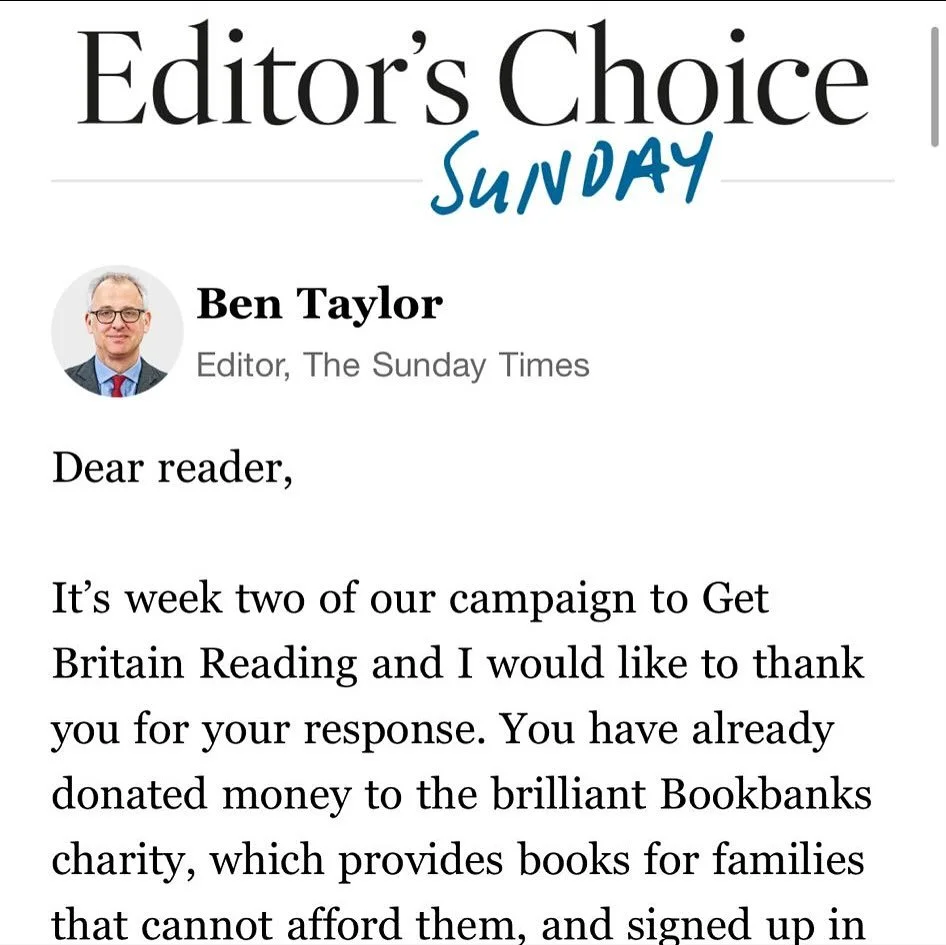 Editor's Choice
SUNDAY

Ben Taylor
Editor, The Sunday Times

Dear reader,

It's week two of our campaign to Get Britain Reading and I would like to thank you for your response. You have already donated money to the brilliant Bookbanks charity, which provides books for families that cannot afford them, and signed up in